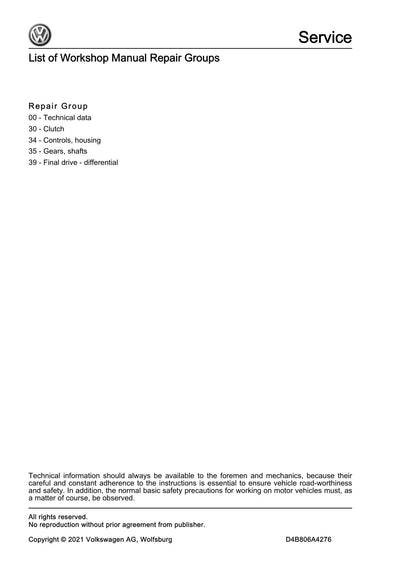 Service

List of Workshop Manual Repair Groups

Repair Group
00 - Technical data
30 - Clutch
34 - Controls, housing
35 - Gears, shafts
39 - Final drive - differential

Technical information should always be available to the foremen and mechanics, because their careful and constant adherence to the instructions is essential to ensure vehicle road-worthiness and safety. In addition, the normal basic safety precautions for working on motor vehicles must, as a matter of course, be observed.

All rights reserved.
No reproduction without prior agreement from publisher.

Copyright © 2021 Volkswagen AG, Wolfsburg D4B806A4276